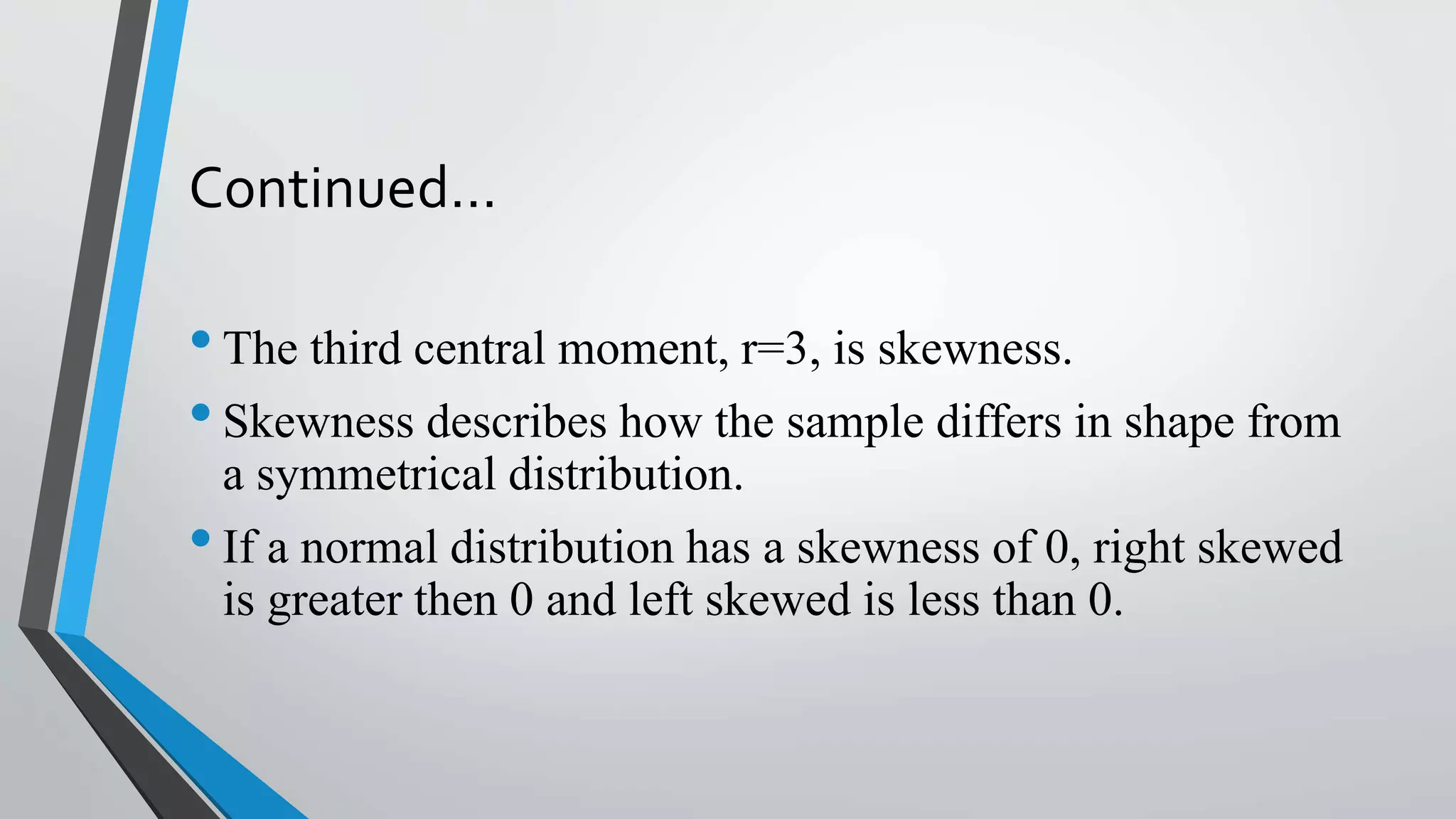 Continued…

• The third central moment, r=3, is skewness.

• Skewness describes how the sample differs in shape from a symmetrical distribution.

• If a normal distribution has a skewness of 0, right skewed is greater then 0 and left skewed is less than 0.